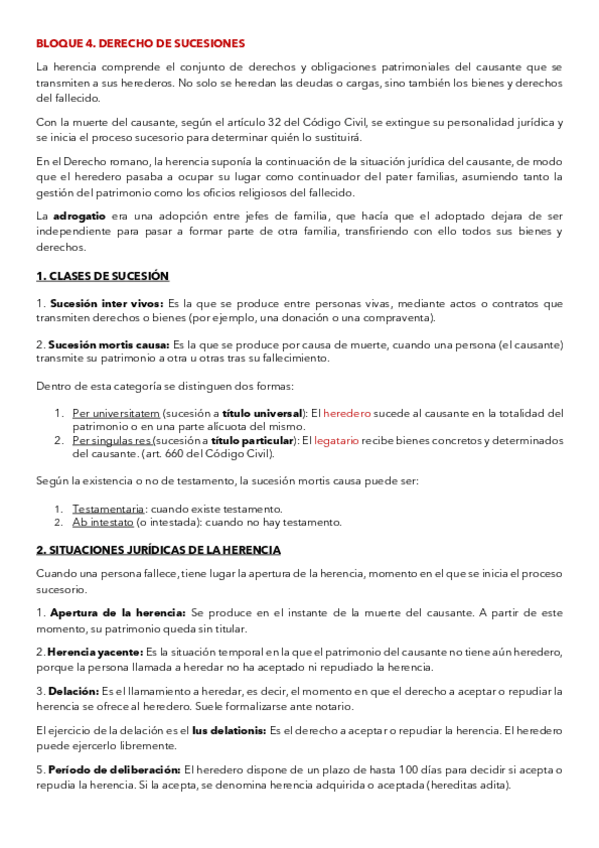 BLOQUE 4. DERECHO DE SUCESIONES

La herencia comprende el conjunto de derechos y obligaciones patrimoniales del causante que se transmiten a sus herederos. No solo se heredan las deudas o cargas, sino también los bienes y derechos del fallecido.

Con la muerte del causante, según el artículo 32 del Código Civil, se extingue su personalidad jurídica y se inicia el proceso sucesorio para determinar quién lo sustituirá.

En el Derecho romano, la herencia suponía la continuación de la situación jurídica del causante, de modo que el heredero pasaba a ocupar su lugar como continuador del pater familias, asumiendo tanto la gestión del patrimonio como los oficios religiosos del fallecido.

La adrogatio era una adopción entre jefes de familia, que hacía que el adoptado dejara de ser independiente para pasar a formar parte de otra familia, transfiriendo con ello todos sus bienes y derechos.

1. CLASES DE SUCESIÓN

1. Sucesión inter vivos: Es la que se produce entre personas vivas, mediante actos o contratos que transmiten derechos o bienes (por ejemplo, una donación o una compraventa).

2. Sucesión mortis causa: Es la que se produce por causa de muerte, cuando una persona (el causante) transmite su patrimonio a otra u otras tras su fallecimiento.

Dentro de esta categoría se distinguen dos formas:

1. Per universitatem (sucesión a título universal): El heredero sucede al causante en la totalidad del patrimonio o en una parte alícuota del mismo.
2. Per singulas res (sucesión a título particular): El legatario recibe bienes concretos y determinados del causante. (art. 660 del Código Civil).

Según la existencia o no de testamento, la sucesión mortis causa puede ser:

1. Testamentaria: cuando existe testamento.
2. Ab intestato (o intestada): cuando no hay testamento.

2. SITUACIONES JURÍDICAS DE LA HERENCIA

Cuando una persona fallece, tiene lugar la apertura de la herencia, momento en el que se inicia el proceso sucesorio.

1. Apertura de la herencia: Se produce en el instante de la muerte del causante. A partir de este momento, su patrimonio queda sin titular.

2. Herencia yacente: Es la situación temporal en la que el patrimonio del causante no tiene aún heredero, porque la persona llamada a heredar no ha aceptado ni repudiado la herencia.

3. Delación: Es el llamamiento a heredar, es decir, el momento en que el derecho a aceptar o repudiar la herencia se ofrece al heredero. Suele formalizarse ante notario.

El ejercicio de la delación es el Ius delationis: Es el derecho a aceptar o repudiar la herencia. El heredero puede ejercerlo libremente.

5. Período de deliberación: El heredero dispone de un plazo de hasta 100 días para decidir si acepta o repudia la herencia. Si la acepta, se denomina herencia adquirida o aceptada (hereditas adita).